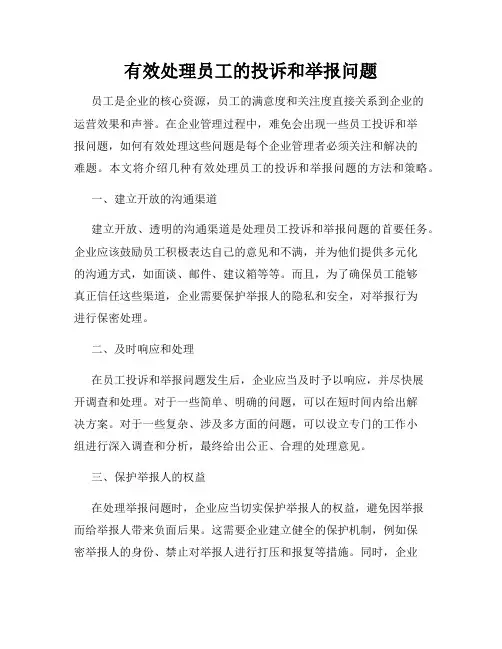 有效处理员工的投诉和举报问题

员工是企业的核心资源，员工的满意度和关注度直接关系到企业的运营效果和声誉。在企业管理过程中，难免会出现一些员工投诉和举报问题，如何有效处理这些问题是每个企业管理者必须关注和解决的难题。本文将介绍几种有效处理员工的投诉和举报问题的方法和策略。

一、建立开放的沟通渠道

建立开放、透明的沟通渠道是处理员工投诉和举报问题的首要任务。企业应该鼓励员工积极表达自己的意见和不满，并为他们提供多元化的沟通方式，如面谈、邮件、建议箱等等。而且，为了确保员工能够真正信任这些渠道，企业需要保护举报人的隐私和安全，对举报行为进行保密处理。

二、及时响应和处理

在员工投诉和举报问题发生后，企业应当及时予以响应，并尽快展开调查和处理。对于一些简单、明确的问题，可以在短时间内给出解决方案。对于一些复杂、涉及多方面的问题，可以设立专门的工作小组进行深入调查和分析，最终给出公正、合理的处理意见。

三、保护举报人的权益

在处理举报问题时，企业应当切实保护举报人的权益，避免因举报而给举报人带来负面后果。这需要企业建立健全的保护机制，例如保密举报人的身份、禁止对举报人进行打压和报复等措施。同时，企业